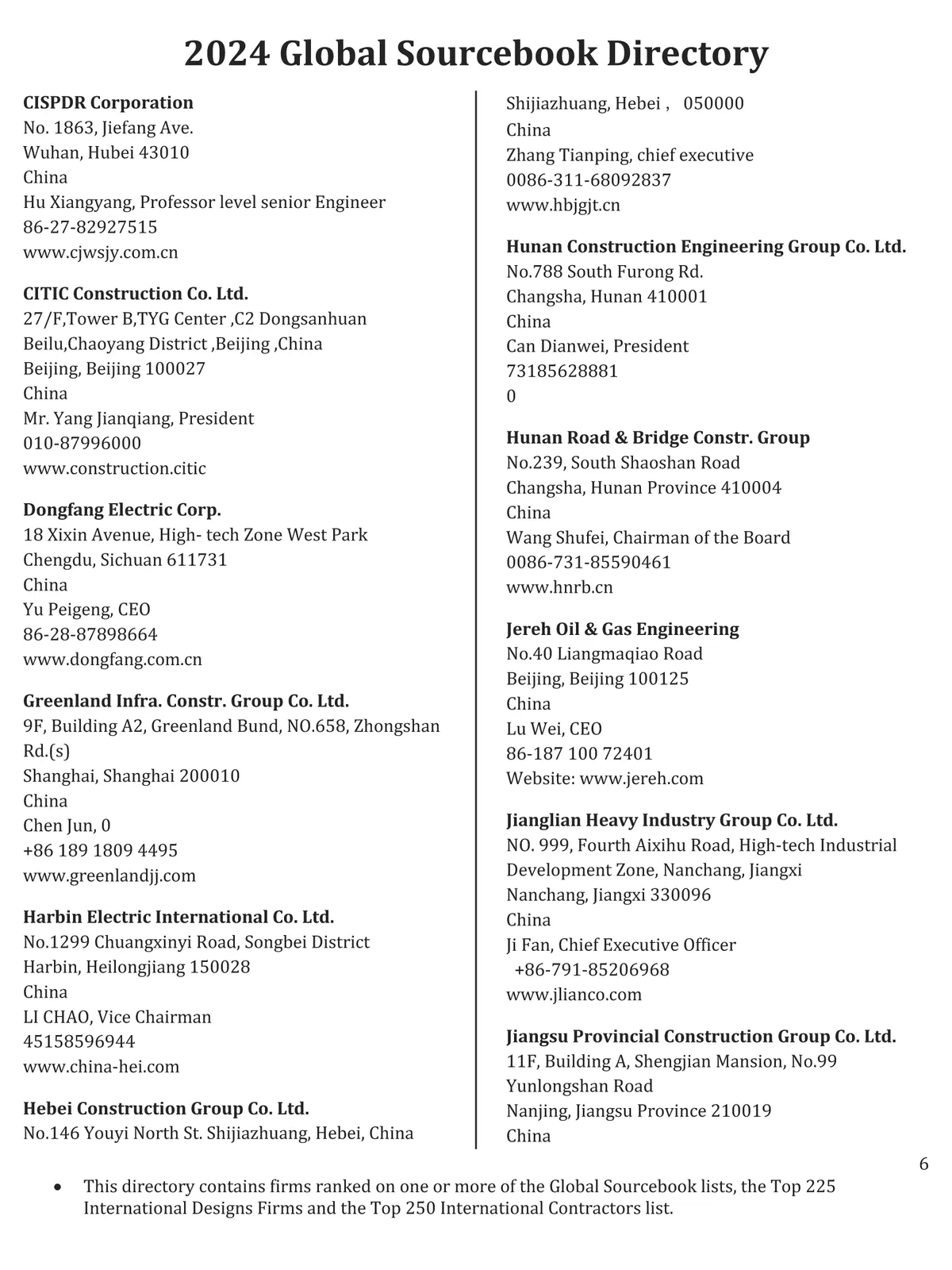 2024 Global Sourcebook Directory

CISPDR Corporation
No. 1863, Jiefang Ave.
Wuhan, Hubei 43010
China
Hu Xiangyang, Professor level senior Engineer
86-27-82927515
www.cjwsjy.com.cn

CITIC Construction Co. Ltd.
27/F,Tower B,TYG Center ,C2 Dongsanhuan Beilu,Chaoyang District ,Beijing ,China
Beijing, Beijing 100027
China
Mr. Yang Jianqiang, President
010-87996000
www.construction.citic

Dongfang Electric Corp.
18 Xixin Avenue, High- tech Zone West Park
Chengdu, Sichuan 611731
China
Yu Peigeng, CEO
86-28-87898664
www.dongfang.com.cn

Greenland Infra. Constr. Group Co. Ltd.
9F, Building A2, Greenland Bund, NO.658, Zhongshan Rd.(s)
Shanghai, Shanghai 200010
China
Chen Jun, 0
+86 189 1809 4495
www.greenlandjj.com

Harbin Electric International Co. Ltd.
No.1299 Chuangxinyi Road, Songbei District
Harbin, Heilongjiang 150028
China
LI CHAO, Vice Chairman
45158596944
www.china-hei.com

Hebei Construction Group Co. Ltd.
No.146 Youyi North St. Shijiazhuang, Hebei, China
Shijiazhuang, Hebei , 050000
China
Zhang Tianping, chief executive
0086-311-68092837
www.hbjgjt.cn

Hunan Construction Engineering Group Co. Ltd.
No.788 South Furong Rd.
Changsha, Hunan 410001
China
Can Dianwei, President
73185628881
0

Hunan Road & Bridge Constr. Group
No.239, South Shaoshan Road
Changsha, Hunan Province 410004
China
Wang Shufei, Chairman of the Board
0086-731-85590461
www.hnrb.cn

Jereh Oil & Gas Engineering
No.40 Liangmaqiao Road
Beijing, Beijing 100125
China
Lu Wei, CEO
86-187 100 72401
Website: www.jereh.com

Jianglian Heavy Industry Group Co. Ltd.
NO. 999, Fourth Aixihu Road, High-tech Industrial Development Zone, Nanchang, Jiangxi
Nanchang, Jiangxi 330096
China
Ji Fan, Chief Executive Officer
+86-791-85206968
www.jlianco.com

Jiangsu Provincial Construction Group Co. Ltd.
11F, Building A, Shengjian Mansion, No.99 Yunlongshan Road
Nanjing, Jiangsu Province 210019
China

6

• This directory contains firms ranked on one or more of the Global Sourcebook lists, the Top 225 International Designs Firms and the Top 250 International Contractors list.